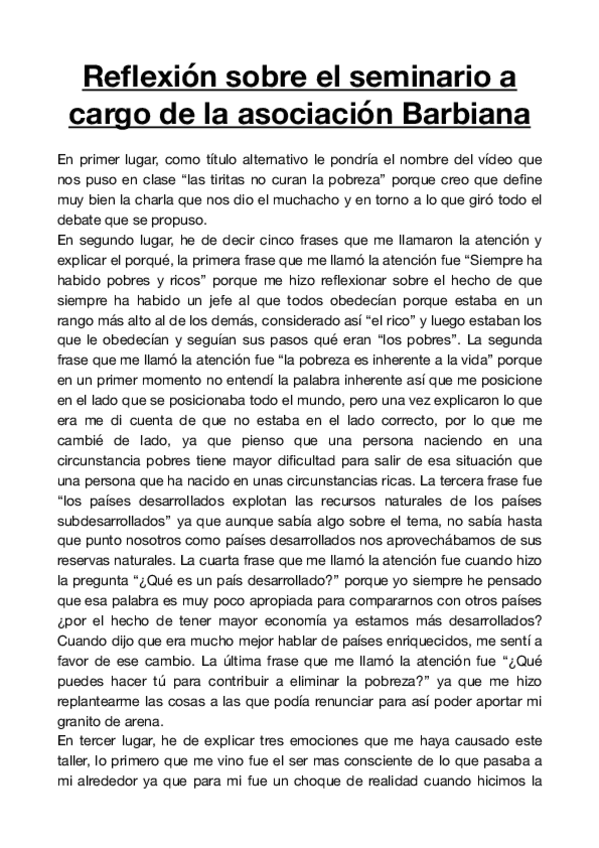 Reflexión sobre el seminario a cargo de la asociación Barbiana

En primer lugar, como título alternativo le pondría el nombre del vídeo que nos puso en clase “las tiritas no curan la pobreza” porque creo que define muy bien la charla que nos dio el muchacho y en torno a lo que giró todo el debate que se propuso.
En segundo lugar, he de decir cinco frases que me llamaron la atención y explicar el porqué, la primera frase que me llamó la atención fue “Siempre ha habido pobres y ricos” porque me hizo reflexionar sobre el hecho de que siempre ha habido un jefe al que todos obedecían porque estaba en un rango más alto al de los demás, considerado así “el rico” y luego estaban los que le obedecían y seguían sus pasos qué eran “los pobres”. La segunda frase que me llamó la atención fue “la pobreza es inherente a la vida” porque en un primer momento no entendí la palabra inherente así que me posicione en el lado que se posicionaba todo el mundo, pero una vez explicaron lo que era me di cuenta de que no estaba en el lado correcto, por lo que me cambié de lado, ya que pienso que una persona naciendo en una circunstancia pobres tiene mayor dificultad para salir de esa situación que una persona que ha nacido en unas circunstancias ricas. La tercera frase fue “los países desarrollados explotan las recursos naturales de los países subdesarrollados” ya que aunque sabía algo sobre el tema, no sabía hasta que punto nosotros como países desarrollados nos aprovechábamos de sus reservas naturales. La cuarta frase que me llamó la atención fue cuando hizo la pregunta “¿Qué es un país desarrollado?” porque yo siempre he pensado que esa palabra es muy poco apropiada para compararnos con otros países ¿por el hecho de tener mayor economía ya estamos más desarrollados? Cuando dijo que era mucho mejor hablar de países enriquecidos, me sentí a favor de ese cambio. La última frase que me llamó la atención fue “¿Qué puedes hacer tú para contribuir a eliminar la pobreza?” ya que me hizo replantearme las cosas a las que podía renunciar para así poder aportar mi granito de arena.
En tercer lugar, he de explicar tres emociones que me haya causado este taller, lo primero que me vino fue el ser mas consciente de lo que pasaba a mi alrededor ya que para mi fue un choque de realidad cuando hicimos la